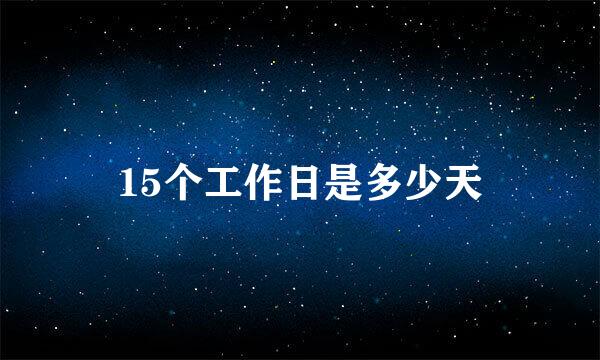 15个工作日是多少天